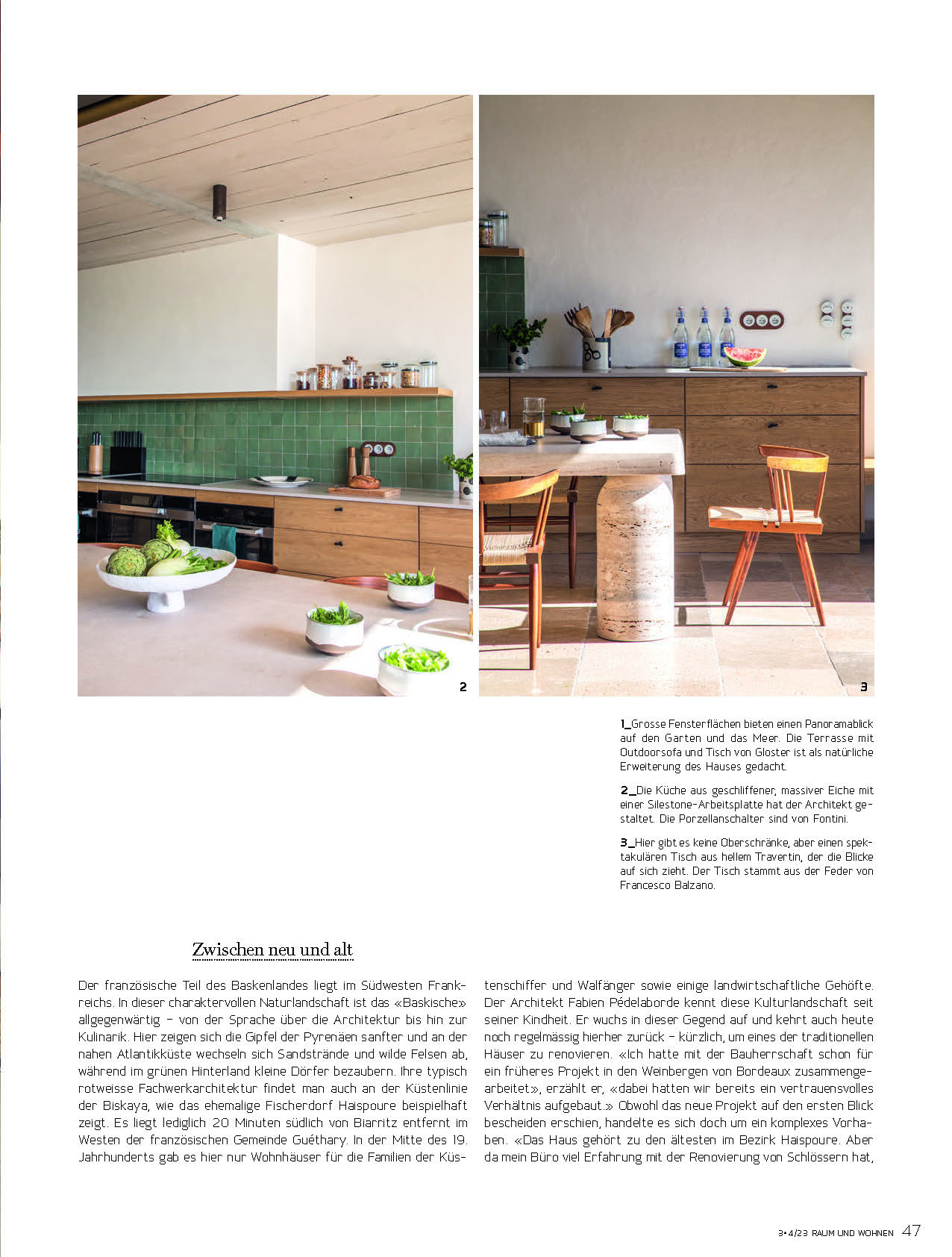 2

3

1_Grosse Fensterflächen bieten einen Panoramablick auf den Garten und das Meer. Die Terrasse mit Outdoorsofa und Tisch von Gloster ist als natürliche Erweiterung des Hauses gedacht.

2_Die Küche aus geschliffener, massiver Eiche mit einer Silestone-Arbeitsplatte hat der Architekt gestaltet. Die Porzellanschalter sind von Fontini.

3_Hier gibt es keine Oberschränke, aber einen spektakulären Tisch aus hellem Travertin, der die Blicke auf sich zieht. Der Tisch stammt aus der Feder von Francesco Balzano.

Zwischen neu und alt

Der französische Teil des Baskenlandes liegt im Südwesten Frankreichs. In dieser charaktervollen Naturlandschaft ist das «Baskische» allgegenwärtig – von der Sprache über die Architektur bis hin zur Kulinarik. Hier zeigen sich die Gipfel der Pyrenäen sanfter und an der nahen Atlantikküste wechseln sich Sandstrände und wilde Felsen ab, während im grünen Hinterland kleine Dörfer bezaubern. Ihre typisch rotweisse Fachwerkarchitektur findet man auch an der Küstenlinie der Biskaya, wie das ehemalige Fischerdorf Haispoure beispielhaft zeigt. Es liegt lediglich 20 Minuten südlich von Biarritz entfernt im Westen der französischen Gemeinde Guéthary. In der Mitte des 19. Jahrhunderts gab es hier nur Wohnhäuser für die Familien der Küstenschiffer und Walfänger sowie einige landwirtschaftliche Gehöfte. Der Architekt Fabien Pédelaborde kennt diese Kulturlandschaft seit seiner Kindheit. Er wuchs in dieser Gegend auf und kehrt auch heute noch regelmässig hierher zurück – kürzlich, um eines der traditionellen Häuser zu renovieren. «Ich hatte mit der Bauherrschaft schon für ein früheres Projekt in den Weinbergen von Bordeaux zusammengearbeitet», erzählt er, «dabei hatten wir bereits ein vertrauensvolles Verhältnis aufgebaut.» Obwohl das neue Projekt auf den ersten Blick bescheiden erschien, handelte es sich doch um ein komplexes Vorhaben. «Das Haus gehört zu den ältesten im Bezirk Haispoure. Aber da mein Büro viel Erfahrung mit der Renovierung von Schlössern hat,

3•4/23 RAUM UND WOHNEN 47